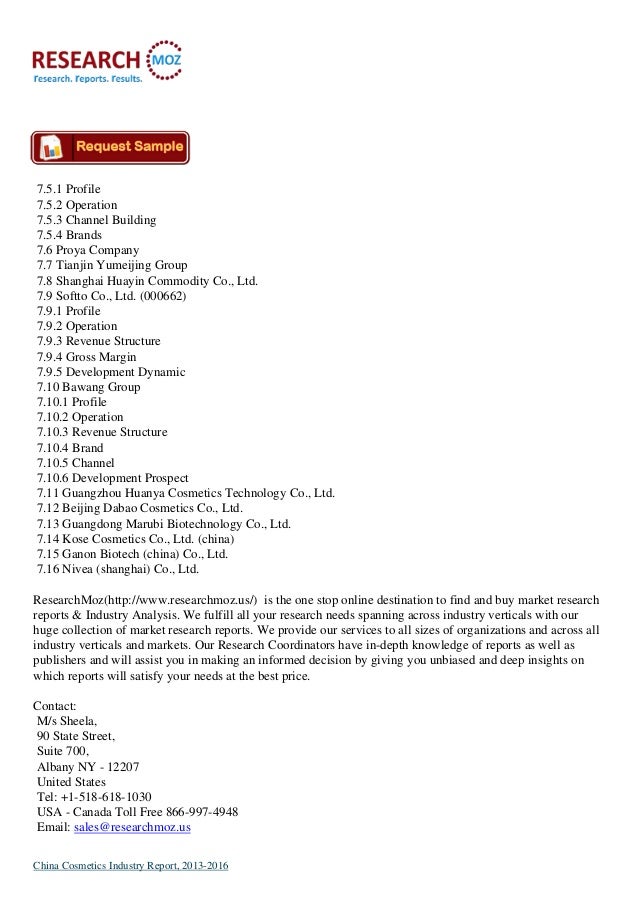 RESEARCH MOZ
Research. Reports. Results.

Request Sample

7.5.1 Profile
7.5.2 Operation
7.5.3 Channel Building
7.5.4 Brands
7.6 Proya Company
7.7 Tianjin Yumeijing Group
7.8 Shanghai Huayin Commodity Co., Ltd.
7.9 Softto Co., Ltd. (000662)
7.9.1 Profile
7.9.2 Operation
7.9.3 Revenue Structure
7.9.4 Gross Margin
7.9.5 Development Dynamic
7.10 Bawang Group
7.10.1 Profile
7.10.2 Operation
7.10.3 Revenue Structure
7.10.4 Brand
7.10.5 Channel
7.10.6 Development Prospect
7.11 Guangzhou Huanya Cosmetics Technology Co., Ltd.
7.12 Beijing Dabao Cosmetics Co., Ltd.
7.13 Guangdong Marubi Biotechnology Co., Ltd.
7.14 Kose Cosmetics Co., Ltd. (china)
7.15 Ganon Biotech (china) Co., Ltd.
7.16 Nivea (shanghai) Co., Ltd.

ResearchMoz(http://www.researchmoz.us/) is the one stop online destination to find and buy market research reports & Industry Analysis. We fulfill all your research needs spanning across industry verticals with our huge collection of market research reports. We provide our services to all sizes of organizations and across all industry verticals and markets. Our Research Coordinators have in-depth knowledge of reports as well as publishers and will assist you in making an informed decision by giving you unbiased and deep insights on which reports will satisfy your needs at the best price.

Contact:
M/s Sheela,
90 State Street,
Suite 700,
Albany NY - 12207
United States
Tel: +1-518-618-1030
USA - Canada Toll Free 866-997-4948
Email: sales@researchmoz.us

China Cosmetics Industry Report, 2013-2016